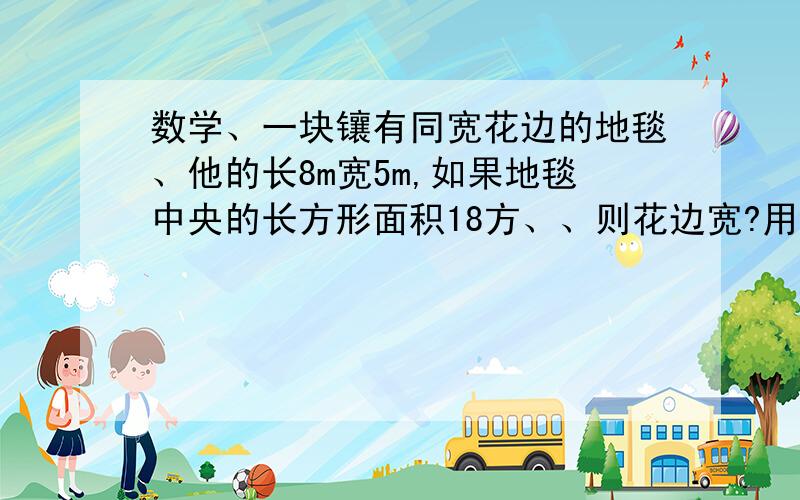 数学、一块镶有同宽花边的地毯、他的长8m宽5m,如果地毯中央的长方形面积18方、、则花边宽?用

SCHOOL